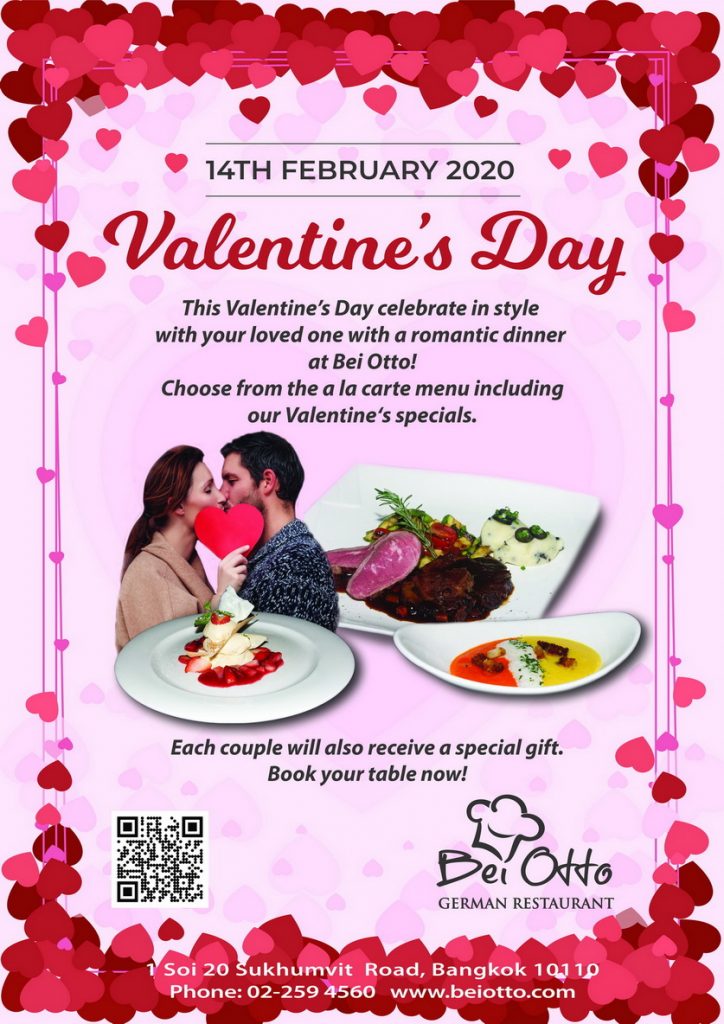 14TH FEBRUARY 2020

Valentine's Day

This Valentine's Day celebrate in style with your loved one with a romantic dinner at Bei Otto!
Choose from the a la carte menu including our Valentine's specials.

Each couple will also receive a special gift.
Book your table now!

Bei Otto
GERMAN RESTAURANT

1 Soi 20 Sukhumvit Road, Bangkok 10110
Phone: 02-259 4560 www.beiotto.com